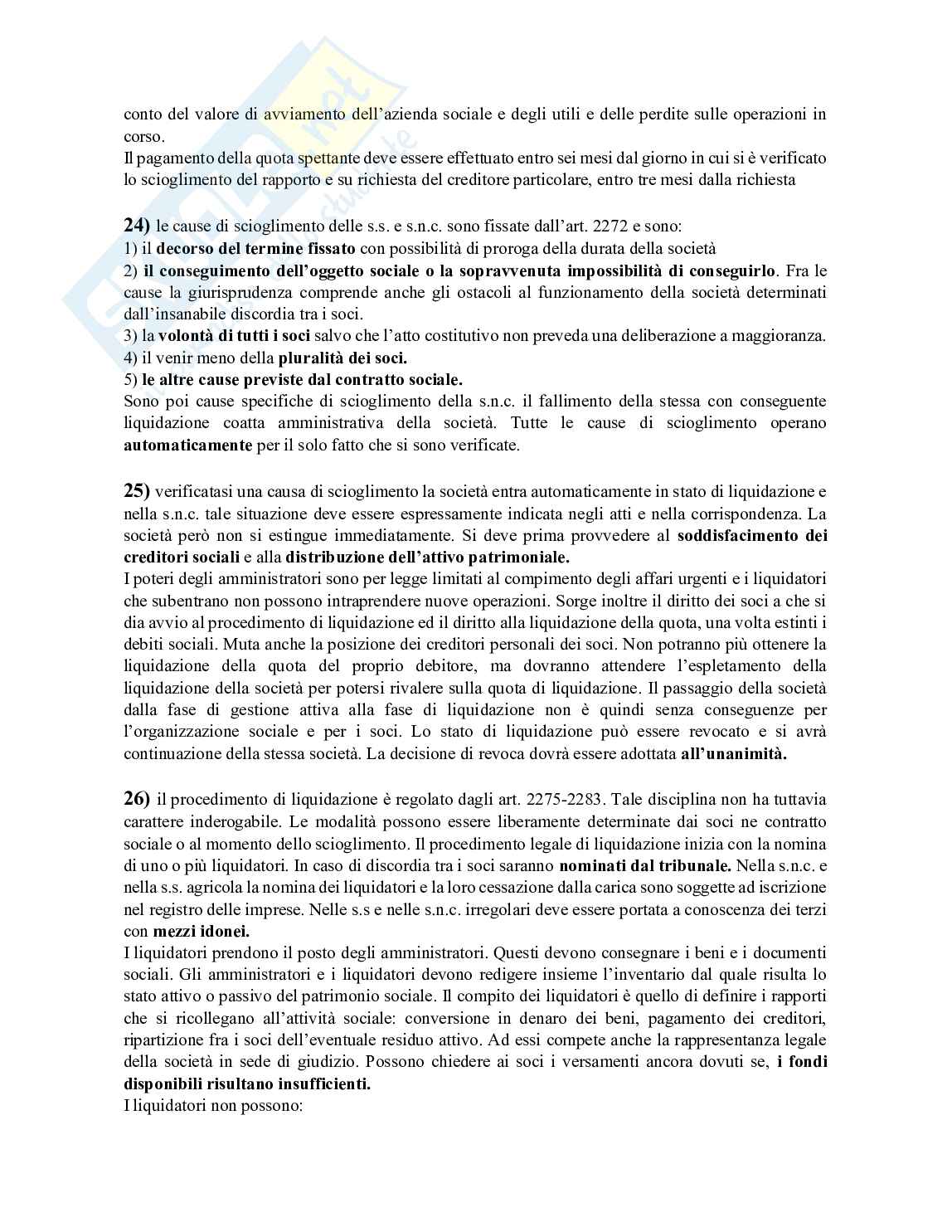 conto del valore di avviamento dell'azienda sociale e degli utili e delle perdite sulle operazioni in corso.
Il pagamento della quota spettante deve essere effettuato entro sei mesi dal giorno in cui si è verificato lo scioglimento del rapporto e su richiesta del creditore particolare, entro tre mesi dalla richiesta

24) le cause di scioglimento delle s.s. e s.n.c. sono fissate dall'art. 2272 e sono:
1) il decorso del termine fissato con possibilità di proroga della durata della società
2) il conseguimento dell'oggetto sociale o la sopravvenuta impossibilità di conseguirlo. Fra le cause la giurisprudenza comprende anche gli ostacoli al funzionamento della società determinati dall'insanabile discordia tra i soci.
3) la volontà di tutti i soci salvo che l'atto costitutivo non preveda una deliberazione a maggioranza.
4) il venir meno della pluralità dei soci.
5) le altre cause previste dal contratto sociale.
Sono poi cause specifiche di scioglimento della s.n.c. il fallimento della stessa con conseguente liquidazione coatta amministrativa della società. Tutte le cause di scioglimento operano automaticamente per il solo fatto che si sono verificate.

25) verificatasi una causa di scioglimento la società entra automaticamente in stato di liquidazione e nella s.n.c. tale situazione deve essere espressamente indicata negli atti e nella corrispondenza. La società però non si estingue immediatamente. Si deve prima provvedere al soddisfacimento dei creditori sociali e alla distribuzione dell'attivo patrimoniale.
I poteri degli amministratori sono per legge limitati al compimento degli affari urgenti e i liquidatori che subentrano non possono intraprendere nuove operazioni. Sorge inoltre il diritto dei soci a che si dia avvio al procedimento di liquidazione ed il diritto alla liquidazione della quota, una volta estinti i debiti sociali. Muta anche la posizione dei creditori personali dei soci. Non potranno più ottenere la liquidazione della quota del proprio debitore, ma dovranno attendere l'espletamento della liquidazione della società per potersi rivalere sulla quota di liquidazione. Il passaggio della società dalla fase di gestione attiva alla fase di liquidazione non è quindi senza conseguenze per l'organizzazione sociale e per i soci. Lo stato di liquidazione può essere revocato e si avrà continuazione della stessa società. La decisione di revoca dovrà essere adottata all'unanimità.

26) il procedimento di liquidazione è regolato dagli art. 2275-2283. Tale disciplina non ha tuttavia carattere inderogabile. Le modalità possono essere liberamente determinate dai soci ne contratto sociale o al momento dello scioglimento. Il procedimento legale di liquidazione inizia con la nomina di uno o più liquidatori. In caso di discordia tra i soci saranno nominati dal tribunale. Nella s.n.c. e nella s.s. agricola la nomina dei liquidatori e la loro cessazione dalla carica sono soggette ad iscrizione nel registro delle imprese. Nelle s.s e nelle s.n.c. irregolari deve essere portata a conoscenza dei terzi con mezzi idonei.
I liquidatori prendono il posto degli amministratori. Questi devono consegnare i beni e i documenti sociali. Gli amministratori e i liquidatori devono redigere insieme l'inventario dal quale risulta lo stato attivo o passivo del patrimonio sociale. Il compito dei liquidatori è quello di definire i rapporti che si ricollegano all'attività sociale: conversione in denaro dei beni, pagamento dei creditori, ripartizione fra i soci dell'eventuale residuo attivo. Ad essi compete anche la rappresentanza legale della società in sede di giudizio. Possono chiedere ai soci i versamenti ancora dovuti se, i fondi disponibili risultano insufficienti.
I liquidatori non possono: